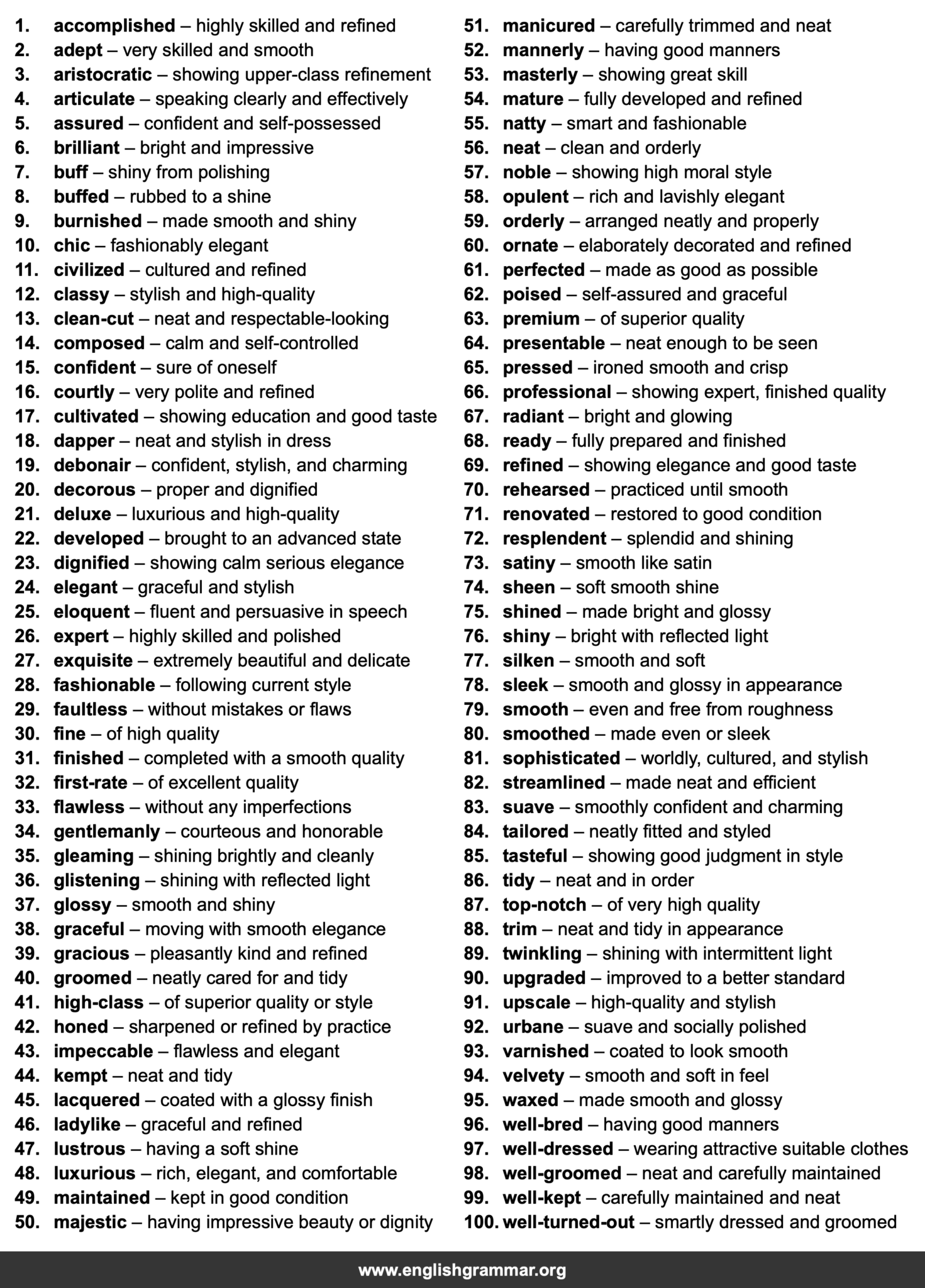 1. accomplished – highly skilled and refined
2. adept – very skilled and smooth
3. aristocratic – showing upper-class refinement
4. articulate – speaking clearly and effectively
5. assured – confident and self-possessed
6. brilliant – bright and impressive
7. buff – shiny from polishing
8. buffed – rubbed to a shine
9. burnished – made smooth and shiny
10. chic – fashionably elegant
11. civilized – cultured and refined
12. classy – stylish and high-quality
13. clean-cut – neat and respectable-looking
14. composed – calm and self-controlled
15. confident – sure of oneself
16. courtly – very polite and refined
17. cultivated – showing education and good taste
18. dapper – neat and stylish in dress
19. debonair – confident, stylish, and charming
20. decorous – proper and dignified
21. deluxe – luxurious and high-quality
22. developed – brought to an advanced state
23. dignified – showing calm serious elegance
24. elegant – graceful and stylish
25. eloquent – fluent and persuasive in speech
26. expert – highly skilled and polished
27. exquisite – extremely beautiful and delicate
28. fashionable – following current style
29. faultless – without mistakes or flaws
30. fine – of high quality
31. finished – completed with a smooth quality
32. first-rate – of excellent quality
33. flawless – without any imperfections
34. gentlemanly – courteous and honorable
35. gleaming – shining brightly and cleanly
36. glistening – shining with reflected light
37. glossy – smooth and shiny
38. graceful – moving with smooth elegance
39. gracious – pleasantly kind and refined
40. groomed – neatly cared for and tidy
41. high-class – of superior quality or style
42. honed – sharpened or refined by practice
43. impeccable – flawless and elegant
44. kempt – neat and tidy
45. lacquered – coated with a glossy finish
46. ladylike – graceful and refined
47. lustrous – having a soft shine
48. luxurious – rich, elegant, and comfortable
49. maintained – kept in good condition
50. majestic – having impressive beauty or dignity

51. manicured – carefully trimmed and neat
52. mannerly – having good manners
53. masterly – showing great skill
54. mature – fully developed and refined
55. natty – smart and fashionable
56. neat – clean and orderly
57. noble – showing high moral style
58. opulent – rich and lavishly elegant
59. orderly – arranged neatly and properly
60. ornate – elaborately decorated and refined
61. perfected – made as good as possible
62. poised – self-assured and graceful
63. premium – of superior quality
64. presentable – neat enough to be seen
65. pressed – ironed smooth and crisp
66. professional – showing expert, finished quality
67. radiant – bright and glowing
68. ready – fully prepared and finished
69. refined – showing elegance and good taste
70. rehearsed – practiced until smooth
71. renovated – restored to good condition
72. resplendent – splendid and shining
73. satiny – smooth like satin
74. sheen – soft smooth shine
75. shined – made bright and glossy
76. shiny – bright with reflected light
77. silken – smooth and soft
78. sleek – smooth and glossy in appearance
79. smooth – even and free from roughness
80. smoothed – made even or sleek
81. sophisticated – worldly, cultured, and stylish
82. streamlined – made neat and efficient
83. suave – smoothly confident and charming
84. tailored – neatly fitted and styled
85. tasteful – showing good judgment in style
86. tidy – neat and in order
87. top-notch – of very high quality
88. trim – neat and tidy in appearance
89. twinkling – shining with intermittent light
90. upgraded – improved to a better standard
91. upscale – high-quality and stylish
92. urbane – suave and socially polished
93. varnished – coated to look smooth
94. velvety – smooth and soft in feel
95. waxed – made smooth and glossy
96. well-bred – having good manners
97. well-dressed – wearing attractive suitable clothes
98. well-groomed – neat and carefully maintained
99. well-kept – carefully maintained and neat
100. well-turned-out – smartly dressed and groomed

www.englishgrammar.org